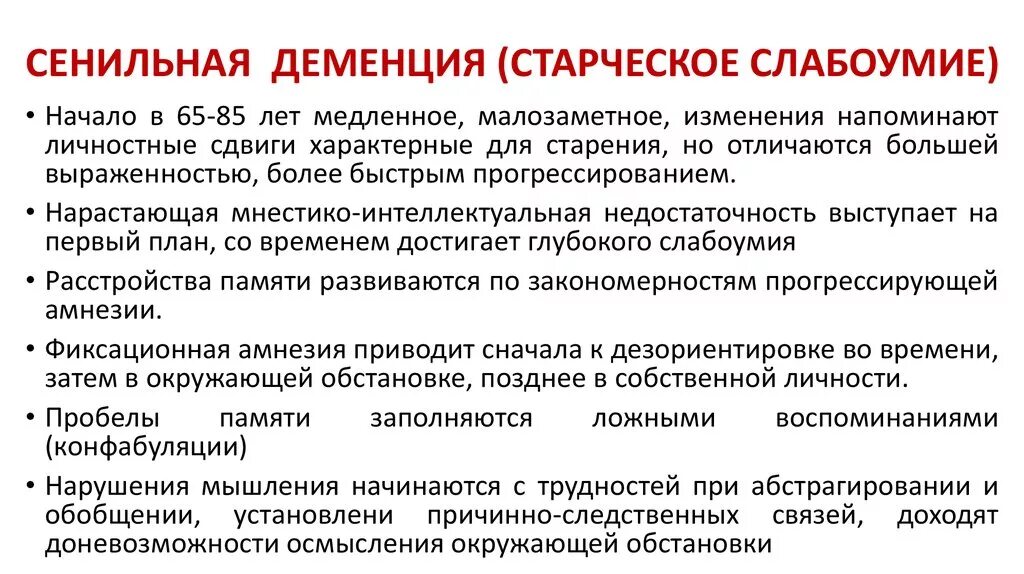 СЕНИЛЬНАЯ  ДЕМЕНЦИЯ (СТАРЧЕСКОЕ СЛАБОУМИЕ)

• Начало в 65-85 лет медленное, малозаметное, изменения напоминают личностные сдвиги характерные для старения, но отличаются большей выраженностью, более быстрым прогрессированием.

• Нарастающая мнестико-интеллектуальная недостаточность выступает на первый план, со временем достигает глубокого слабоумия

• Расстройства памяти развиваются по закономерностям прогрессирующей амнезии.

• Фиксационная амнезия приводит сначала к дезориентировке во времени, затем в окружающей обстановке, позднее в собственной личности.

• Пробелы памяти заполняются ложными воспоминаниями (конфабуляции)

• Нарушения мышления начинаются с трудностей при абстрагировании и обобщении, установлени причинно-следственных связей, доходят доневозможности осмысления окружающей обстановки